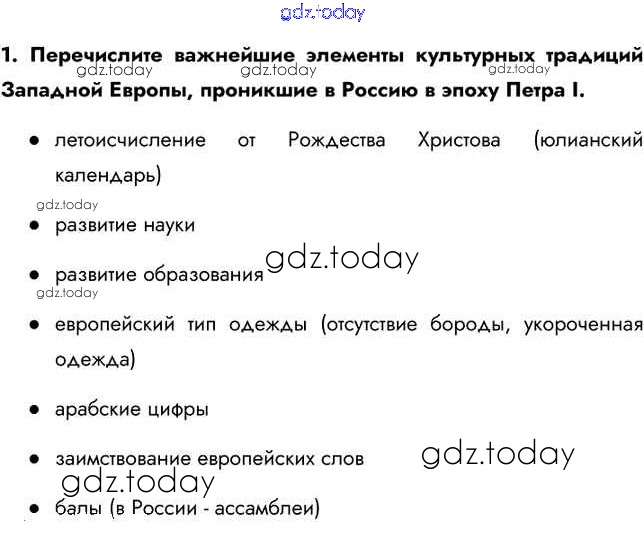 1. Перечислите важнейшие элементы культурных традиций Западной Европы, проникшие в Россию в эпоху Петра I.

• летоисчисление от Рождества Христова (юлианский календарь)

• развитие науки

• развитие образования

• европейский тип одежды (отсутствие бороды, укороченная одежда)

• арабские цифры

• заимствование европейских слов

• балы (в России - ассамблеи)

gdz.today